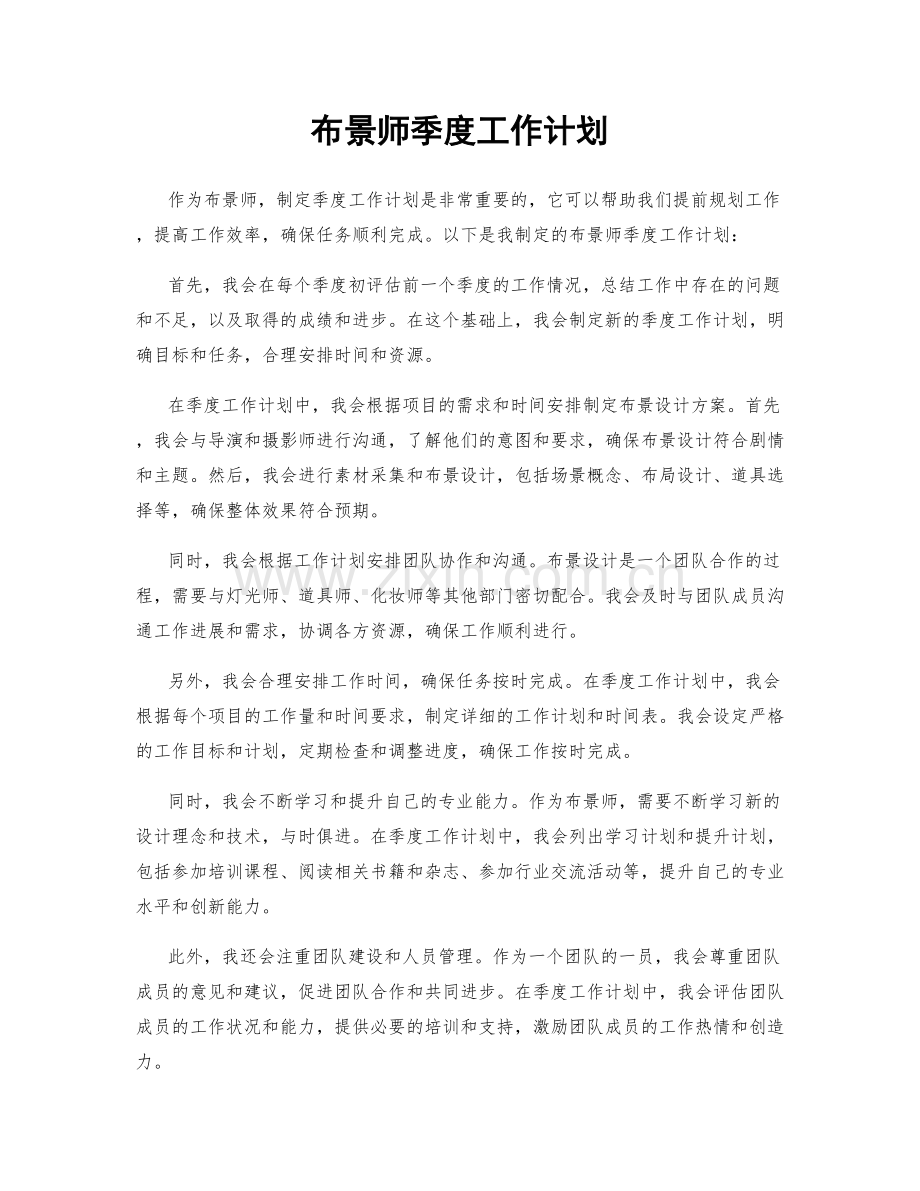 布景师季度工作计划

作为布景师，制定季度工作计划是非常重要的，它可以帮助我们提前规划工作，提高工作效率，确保任务顺利完成。以下是我制定的布景师季度工作计划：

首先，我会在每个季度初评估前一个季度的工作情况，总结工作中存在的问题和不足，以及取得的成绩和进步。在这个基础上，我会制定新的季度工作计划，明确目标和任务，合理安排时间和资源。

在季度工作计划中，我会根据项目的需求和时间安排制定布景设计方案。首先，我会与导演和摄影师进行沟通，了解他们的意图和要求，确保布景设计符合剧情和主题。然后，我会进行素材采集和布景设计，包括场景概念、布局设计、道具选择等，确保整体效果符合预期。

同时，我会根据工作计划安排团队协作和沟通。布景设计是一个团队合作的过程，需要与灯光师、道具师、化妆师等其他部门密切配合。我会及时与团队成员沟通工作进展和需求，协调各方资源，确保工作顺利进行。

另外，我会合理安排工作时间，确保任务按时完成。在季度工作计划中，我会根据每个项目的工作量和时间要求，制定详细的工作计划和时间表。我会设定严格的工作目标和计划，定期检查和调整进度，确保工作按时完成。

同时，我会不断学习和提升自己的专业能力。作为布景师，需要不断学习新的设计理念和技术，与时俱进。在季度工作计划中，我会列出学习计划和提升计划，包括参加培训课程、阅读相关书籍和杂志、参加行业交流活动等，提升自己的专业水平和创新能力。

此外，我还会注重团队建设和人员管理。作为一个团队的一员，我会尊重团队成员的意见和建议，促进团队合作和共同进步。在季度工作计划中，我会评估团队成员的工作状况和能力，提供必要的培训和支持，激励团队成员的工作热情和创造力。

www.zixin.com.cn